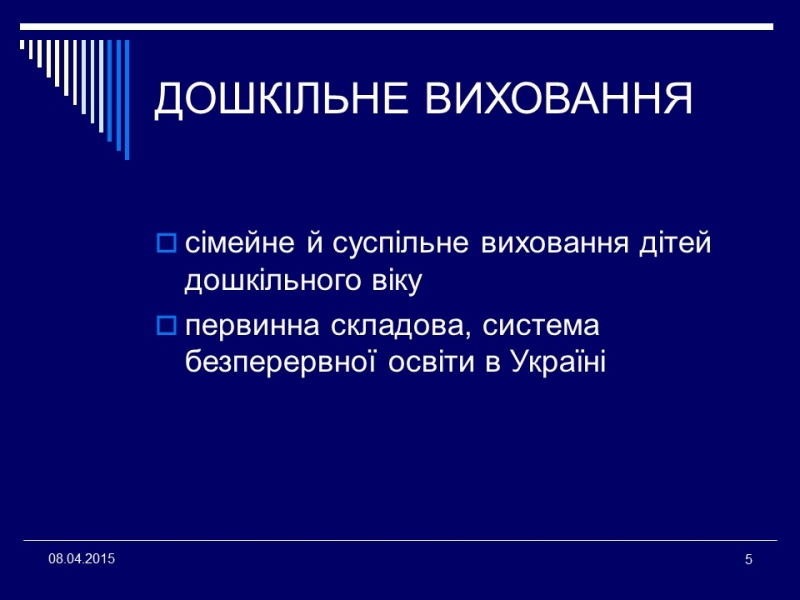 ДОШКІЛЬНЕ ВИХОВАННЯ

сімейне й суспільне виховання дітей дошкільного віку

первинна складова, система безперервної освіти в Україні

08.04.2015

5